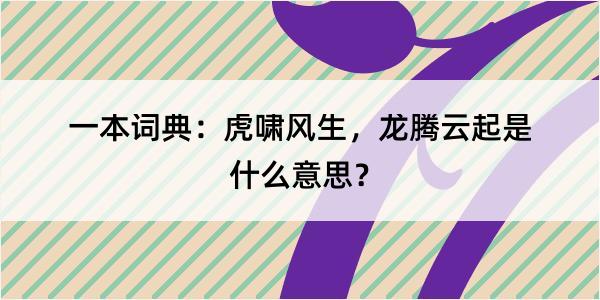 一本词典：虎啸风生，龙腾云起是什么意思？